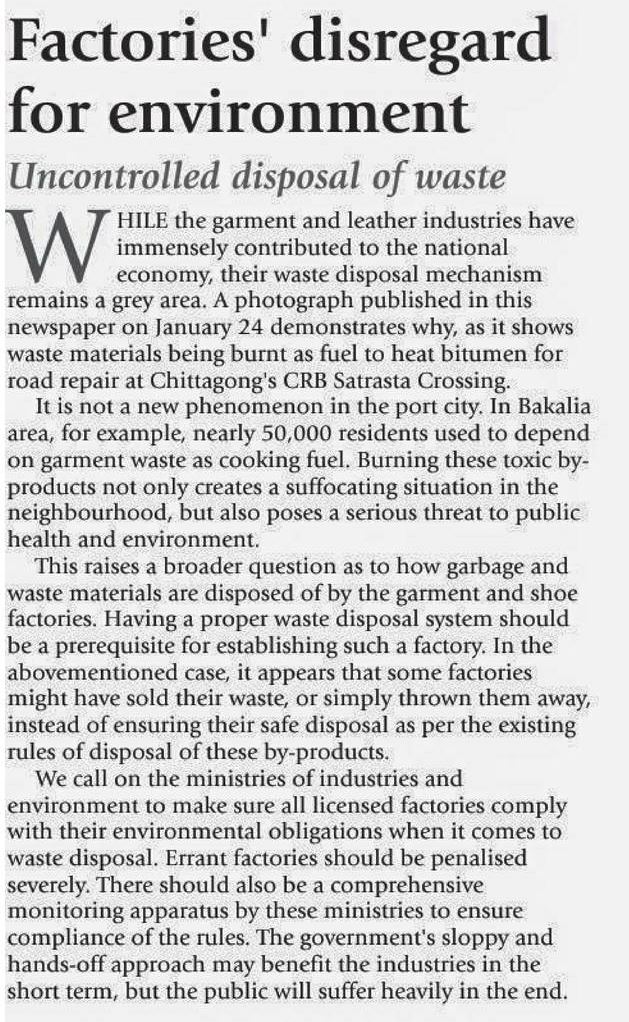 Factories' disregard for environment

Uncontrolled disposal of waste

WHILE the garment and leather industries have immensely contributed to the national economy, their waste disposal mechanism remains a grey area. A photograph published in this newspaper on January 24 demonstrates why, as it shows waste materials being burnt as fuel to heat bitumen for road repair at Chittagong's CRB Satrasta Crossing.

It is not a new phenomenon in the port city. In Bakalia area, for example, nearly 50,000 residents used to depend on garment waste as cooking fuel. Burning these toxic by-products not only creates a suffocating situation in the neighbourhood, but also poses a serious threat to public health and environment.

This raises a broader question as to how garbage and waste materials are disposed of by the garment and shoe factories. Having a proper waste disposal system should be a prerequisite for establishing such a factory. In the abovementioned case, it appears that some factories might have sold their waste, or simply thrown them away, instead of ensuring their safe disposal as per the existing rules of disposal of these by-products.

We call on the ministries of industries and environment to make sure all licensed factories comply with their environmental obligations when it comes to waste disposal. Errant factories should be penalised severely. There should also be a comprehensive monitoring apparatus by these ministries to ensure compliance of the rules. The government's sloppy and hands-off approach may benefit the industries in the short term, but the public will suffer heavily in the end.